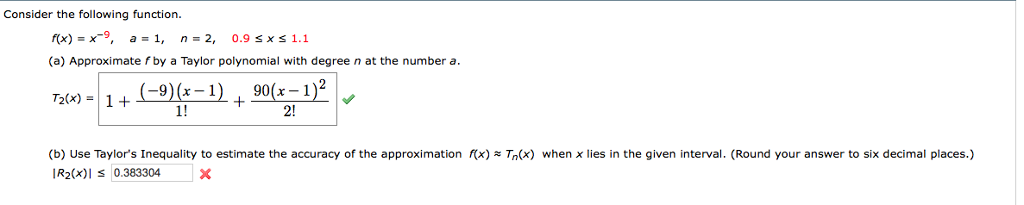 Consider the following function.

$f(x) = x^{-9}$,  $a = 1$,  $n = 2$,  $0.9 \le x \le 1.1$

(a) Approximate $f$ by a Taylor polynomial with degree $n$ at the number $a$.

$T_2(x) = 1 + \frac{(-9)(x-1)}{1!} + \frac{90(x-1)^2}{2!}$

(b) Use Taylor's Inequality to estimate the accuracy of the approximation $f(x) \approx T_n(x)$ when $x$ lies in the given interval. (Round your answer to six decimal places.)

$|R_2(x)| \le$ 0.383304